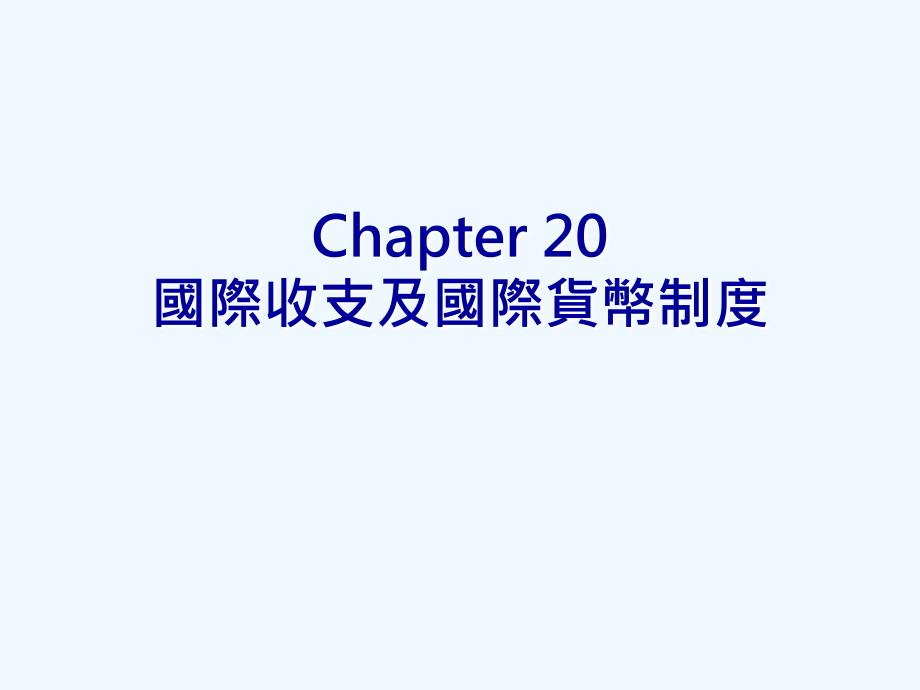 Chapter 20
國際收支及國際貨幣制度